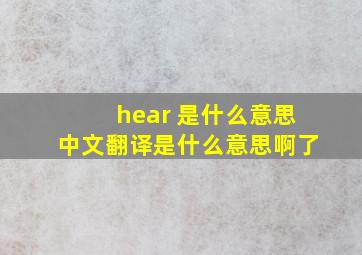 hear 是什么意思
中文翻译是什么意思啊了